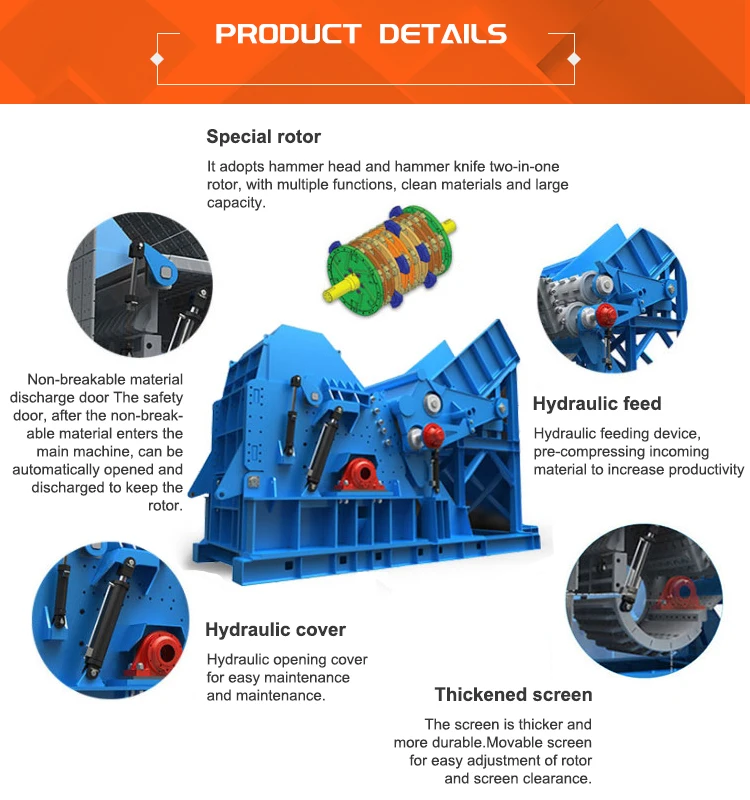 PRODUCT DETAILS

Special rotor

It adopts hammer head and hammer knife two-in-one rotor, with multiple functions, clean materials and large capacity.

Non-breakable material discharge door The safety door, after the non-breakable material enters the main machine, can be automatically opened and discharged to keep the rotor.

Hydraulic feed

Hydraulic feeding device, pre-compressing incoming material to increase productivity

Hydraulic cover

Hydraulic opening cover for easy maintenance and maintenance.

Thickened screen

The screen is thicker and more durable.Movable screen for easy adjustment of rotor and screen clearance.